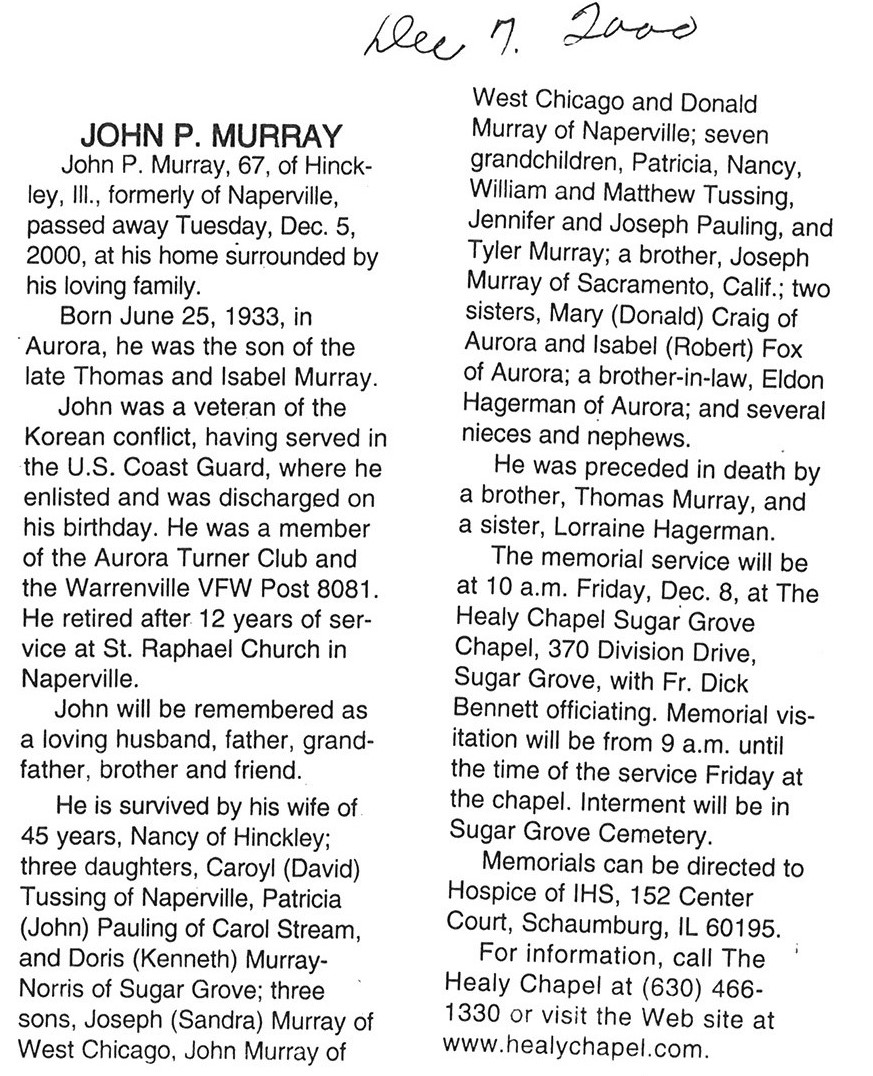 Dec 7. 2000

JOHN P. MURRAY

John P. Murray, 67, of Hinckley, Ill., formerly of Naperville, passed away Tuesday, Dec. 5, 2000, at his home surrounded by his loving family.

Born June 25, 1933, in Aurora, he was the son of the late Thomas and Isabel Murray.

John was a veteran of the Korean conflict, having served in the U.S. Coast Guard, where he enlisted and was discharged on his birthday. He was a member of the Aurora Turner Club and the Warrenville VFW Post 8081. He retired after 12 years of service at St. Raphael Church in Naperville.

John will be remembered as a loving husband, father, grandfather, brother and friend.

He is survived by his wife of 45 years, Nancy of Hinckley; three daughters, Caroyl (David) Tussing of Naperville, Patricia (John) Pauling of Carol Stream, and Doris (Kenneth) Murray-Norris of Sugar Grove; three sons, Joseph (Sandra) Murray of West Chicago, John Murray of West Chicago and Donald Murray of Naperville; seven grandchildren, Patricia, Nancy, William and Matthew Tussing, Jennifer and Joseph Pauling, and Tyler Murray; a brother, Joseph Murray of Sacramento, Calif.; two sisters, Mary (Donald) Craig of Aurora and Isabel (Robert) Fox of Aurora; a brother-in-law, Eldon Hagerman of Aurora; and several nieces and nephews.

He was preceded in death by a brother, Thomas Murray, and a sister, Lorraine Hagerman.

The memorial service will be at 10 a.m. Friday, Dec. 8, at The Healy Chapel Sugar Grove Chapel, 370 Division Drive, Sugar Grove, with Fr. Dick Bennett officiating. Memorial visitation will be from 9 a.m. until the time of the service Friday at the chapel. Interment will be in Sugar Grove Cemetery.

Memorials can be directed to Hospice of IHS, 152 Center Court, Schaumburg, IL 60195.

For information, call The Healy Chapel at (630) 466-1330 or visit the Web site at www.healychapel.com.